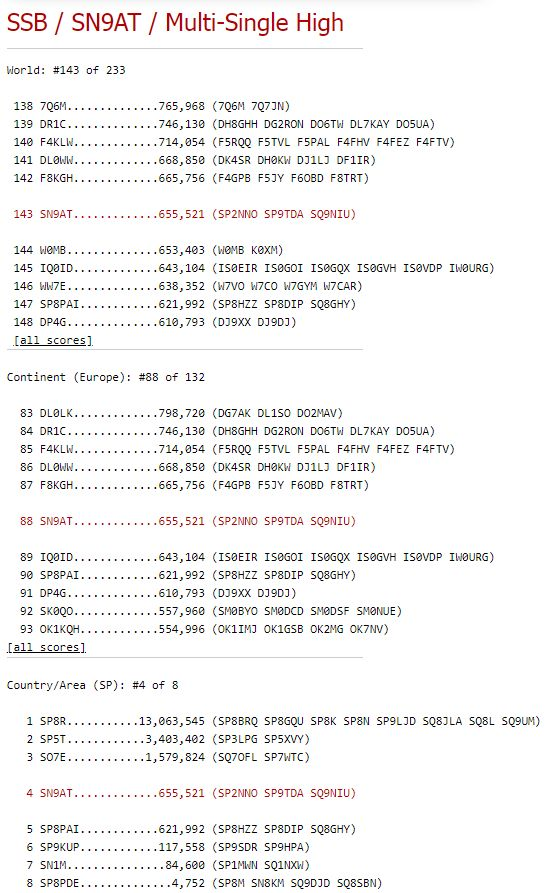 SSB / SN9AT / Multi-Single High

World: #143 of 233

138 7Q6M..............765,968 (7Q6M 7Q7JN)
139 DR1C..............746,130 (DH8GHH DG2RON DO6TW DL7KAY DO5UA)
140 F4KLW.............714,054 (F5RQQ F5TVL F5PAL F4FHV F4FEZ F4FTV)
141 DL0WW.............668,850 (DK4SR DH0KW DJ1LJ DF1IR)
142 F8KGH.............665,756 (F4GPB F5JY F6OBD F8TRT)

143 SN9AT.............655,521 (SP2NNO SP9TDA SQ9NIU)

144 W0MB..............653,403 (W0MB K0XM)
145 IQ0ID.............643,104 (IS0EIR IS0GOI IS0GQX IS0GVH IS0VDP IW0URG)
146 WW7E..............638,352 (W7VO W7CO W7GYM W7CAR)
147 SP8PAI............621,992 (SP8HZZ SP8DIP SQ8GHY)
148 DP4G..............610,793 (DJ9XX DJ9DJ)
[all scores]

Continent (Europe): #88 of 132

83 DL0LK.............798,720 (DG7AK DL1SO DO2MAV)
84 DR1C..............746,130 (DH8GHH DG2RON DO6TW DL7KAY DO5UA)
85 F4KLW.............714,054 (F5RQQ F5TVL F5PAL F4FHV F4FEZ F4FTV)
86 DL0WW.............668,850 (DK4SR DH0KW DJ1LJ DF1IR)
87 F8KGH.............665,756 (F4GPB F5JY F6OBD F8TRT)

88 SN9AT.............655,521 (SP2NNO SP9TDA SQ9NIU)

89 IQ0ID.............643,104 (IS0EIR IS0GOI IS0GQX IS0GVH IS0VDP IW0URG)
90 SP8PAI............621,992 (SP8HZZ SP8DIP SQ8GHY)
91 DP4G..............610,793 (DJ9XX DJ9DJ)
92 SK0QO.............557,960 (SM0BYO SM0DCD SM0DSF SM0NUE)
93 OK1KQH............554,996 (OK1IMJ OK1GSB OK2MG OK7NV)
[all scores]

Country/Area (SP): #4 of 8

1 SP8R...........13,063,545 (SP8BRQ SP8GQU SP8K SP8N SP9LJD SQ8JLA SQ8L SQ9UM)
2 SP5T............3,403,402 (SP3LPG SP5XVY)
3 SO7E............1,579,824 (SQ7OFL SP7WTC)

4 SN9AT.............655,521 (SP2NNO SP9TDA SQ9NIU)

5 SP8PAI............621,992 (SP8HZZ SP8DIP SQ8GHY)
6 SP9KUP............117,558 (SP9SDR SP9HPA)
7 SN1M...............84,600 (SP1MWN SQ1NXW)
8 SP8PDE..............4,752 (SP8M SN8KM SQ9DJD SQ8SBN)